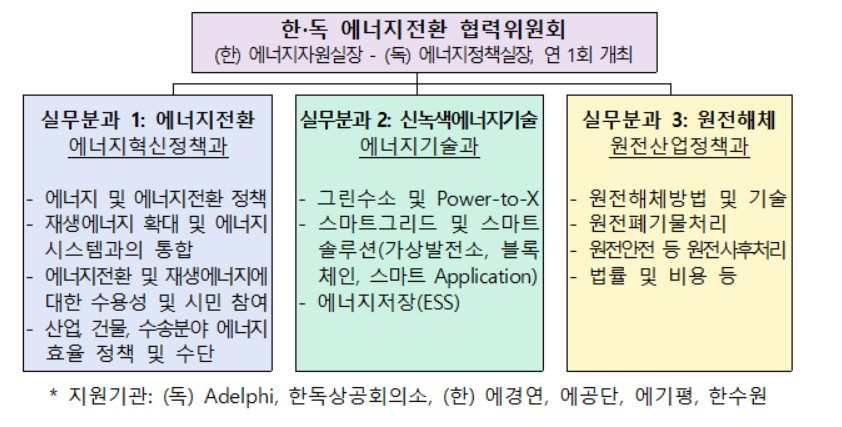 한·독 에너지전환 협력위원회
(한) 에너지자원실장 - (독) 에너지정책실장, 연 1회 개최

실무분과 1: 에너지전환
에너지혁신정책과

- 에너지 및 에너지전환 정책
- 재생에너지 확대 및 에너지 시스템과의 통합
- 에너지전환 및 재생에너지에 대한 수용성 및 시민 참여
- 산업 건물, 수송분야 에너지 효율 정책 및 수단

실무분과 2: 신녹색에너지기술
에너지기술과

- 그린수소 및 Power-to-X
- 스마트그리드 및 스마트 솔루션(가상발전소, 블록체인, 스마트 Application)
- 에너지저장(ESS)

실무분과 3: 원전해체
원전산업정책과

- 원전해체방법 및 기술
- 원전폐기물처리
- 원전안전 등 원전사후처리
- 법률 및 비용 등

* 지원기관: (독) Adelphi, 한독상공회의소, (한) 에경연, 에공단, 에기평, 한수원